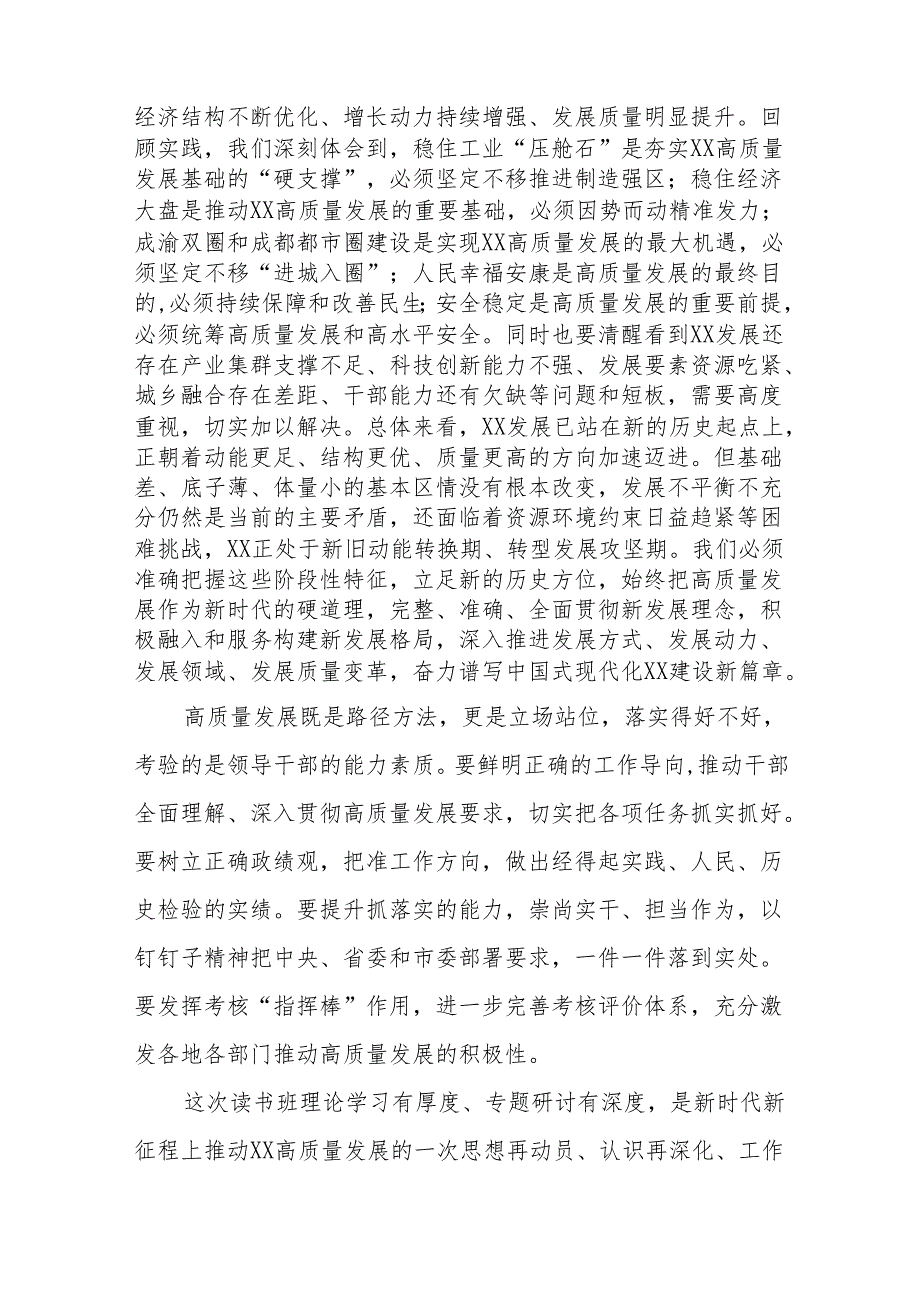 经济结构不断优化、增长动力持续增强、发展质量明显提升。回顾实践，我们深刻体会到，稳住工业“压舱石”是夯实XX高质量发展基础的“硬支撑”，必须坚定不移推进制造强区；稳住经济大盘是推动XX高质量发展的重要基础，必须因势而动精准发力；成渝双圈和成都都市圈建设是实现XX高质量发展的最大机遇，必须坚定不移“进城入圈”；人民幸福安康是高质量发展的最终目的,必须持续保障和改善民生;安全稳定是高质量发展的重要前提，必须统筹高质量发展和高水平安全。同时也要清醒看到XX发展还存在产业集群支撑不足、科技创新能力不强、发展要素资源吃紧、城乡融合存在差距、干部能力还有欠缺等问题和短板，需要高度重视，切实加以解决。总体来看，XX发展已站在新的历史起点上，正朝着动能更足、结构更优、质量更高的方向加速迈进。但基础差、底子薄、体量小的基本区情没有根本改变，发展不平衡不充分仍然是当前的主要矛盾，还面临着资源环境约束日益趋紧等困难挑战，XX正处于新旧动能转换期、转型发展攻坚期。我们必须准确把握这些阶段性特征，立足新的历史方位，始终把高质量发展作为新时代的硬道理，完整、准确、全面贯彻新发展理念，积极融入和服务构建新发展格局，深入推进发展方式、发展动力、发展领域、发展质量变革，奋力谱写中国式现代化XX建设新篇章。

高质量发展既是路径方法，更是立场站位，落实得好不好，考验的是领导干部的能力素质。要鲜明正确的工作导向,推动干部全面理解、深入贯彻高质量发展要求，切实把各项任务抓实抓好。要树立正确政绩观，把准工作方向，做出经得起实践、人民、历史检验的实绩。要提升抓落实的能力，崇尚实干、担当作为，以钉钉子精神把中央、省委和市委部署要求，一件一件落到实处。要发挥考核“指挥棒”作用，进一步完善考核评价体系，充分激发各地各部门推动高质量发展的积极性。

这次读书班理论学习有厚度、专题研讨有深度，是新时代新征程上推动XX高质量发展的一次思想再动员、认识再深化、工作